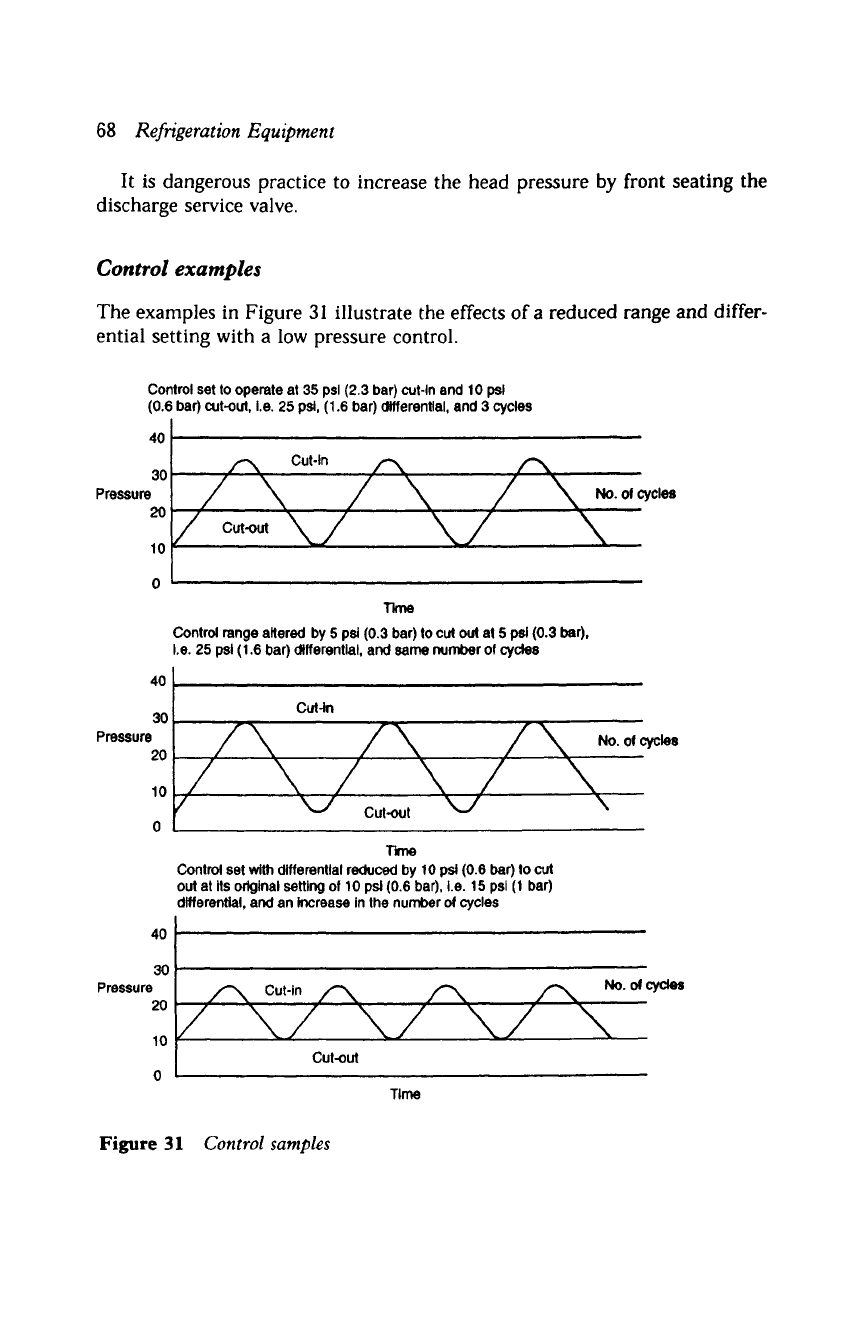 68 Refrigeration Equipment

It is dangerous practice to increase the head pressure by front seating the discharge service valve.

Control examples

The examples in Figure 31 illustrate the effects of a reduced range and differential setting with a low pressure control.

Control set to operate at 35 psi (2.3 bar) cut-in and 10 psi (0.6 bar) cut-out, i.e. 25 psi, (1.6 bar) differential, and 3 cycles

40
30
Pressure
20
10
0
Cut-in
Cut-out
No. of cycles
Time

Control range altered by 5 psi (0.3 bar) to cut out at 5 psi (0.3 bar), i.e. 25 psi (1.6 bar) differential, and same number of cycles

40
30
Pressure
20
10
0
Cut-in
Cut-out
No. of cycles
Time

Control set with differential reduced by 10 psi (0.6 bar) to cut out at its original setting of 10 psi (0.6 bar), i.e. 15 psi (1 bar) differential, and an increase in the number of cycles

40
30
Pressure
20
10
0
Cut-in
Cut-out
No. of cycles
Time

Figure 31 Control samples